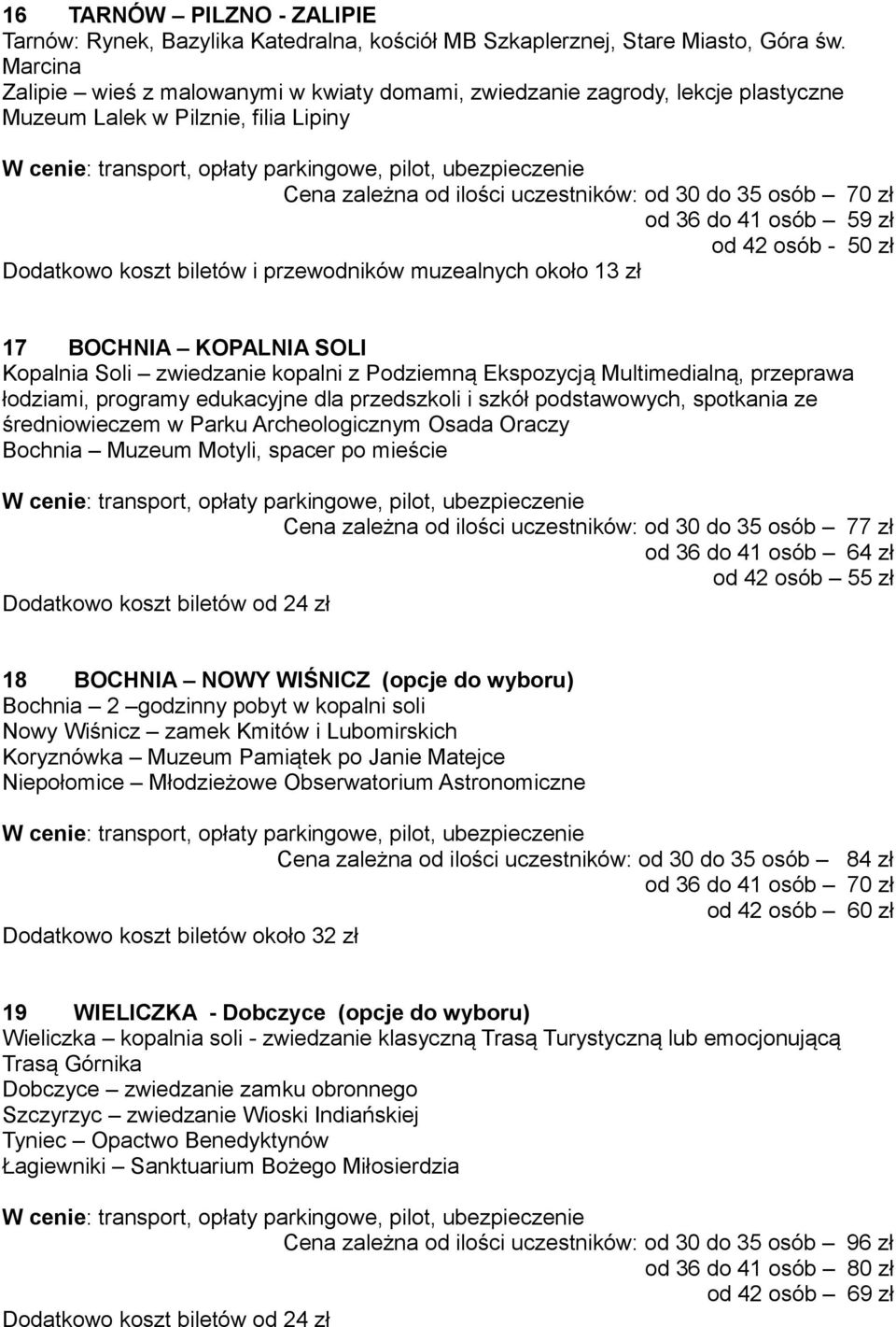 16 TARNÓW – PILZNO - ZALIPIE
Tarnów: Rynek, Bazylika Katedralna, kościół MB Szkaplerznej, Stare Miasto, Góra św. Marcina
Zalipie – wieś z malowanymi w kwiaty domami, zwiedzanie zagrody, lekcje plastyczne
Muzeum Lalek w Pilznie, filia Lipiny

W cenie: transport, opłaty parkingowe, pilot, ubezpieczenie
Cena zależna od ilości uczestników: od 30 do 35 osób – 70 zł
od 36 do 41 osób – 59 zł
od 42 osób - 50 zł
Dodatkowo koszt biletów i przewodników muzealnych około 13 zł

17 BOCHNIA – KOPALNIA SOLI
Kopalnia Soli – zwiedzanie kopalni z Podziemną Ekspozycją Multimedialną, przeprawa łodziami, programy edukacyjne dla przedszkoli i szkół podstawowych, spotkania ze średniowieczem w Parku Archeologicznym Osada Oraczy
Bochnia – Muzeum Motyli, spacer po mieście

W cenie: transport, opłaty parkingowe, pilot, ubezpieczenie
Cena zależna od ilości uczestników: od 30 do 35 osób – 77 zł
od 36 do 41 osób – 64 zł
od 42 osób – 55 zł
Dodatkowo koszt biletów od 24 zł

18 BOCHNIA – NOWY WIŚNICZ (opcje do wyboru)
Bochnia – 2 –godzinny pobyt w kopalni soli
Nowy Wiśnicz – zamek Kmitów i Lubomirskich
Koryznówka – Muzeum Pamiątek po Janie Matejce
Niepołomice – Młodzieżowe Obserwatorium Astronomiczne

W cenie: transport, opłaty parkingowe, pilot, ubezpieczenie
Cena zależna od ilości uczestników: od 30 do 35 osób – 84 zł
od 36 do 41 osób – 70 zł
od 42 osób – 60 zł
Dodatkowo koszt biletów około 32 zł

19 WIELICZKA - Dobczyce (opcje do wyboru)
Wieliczka – kopalnia soli - zwiedzanie klasyczną Trasą Turystyczną lub emocjonującą Trasą Górnika
Dobczyce – zwiedzanie zamku obronnego
Szczyrzyc – zwiedzanie Wioski Indiańskiej
Tyniec – Opactwo Benedyktynów
Łagiewniki – Sanktuarium Bożego Miłosierdzia

W cenie: transport, opłaty parkingowe, pilot, ubezpieczenie
Cena zależna od ilości uczestników: od 30 do 35 osób – 96 zł
od 36 do 41 osób – 80 zł
od 42 osób – 69 zł
Dodatkowo koszt biletów od 24 zł